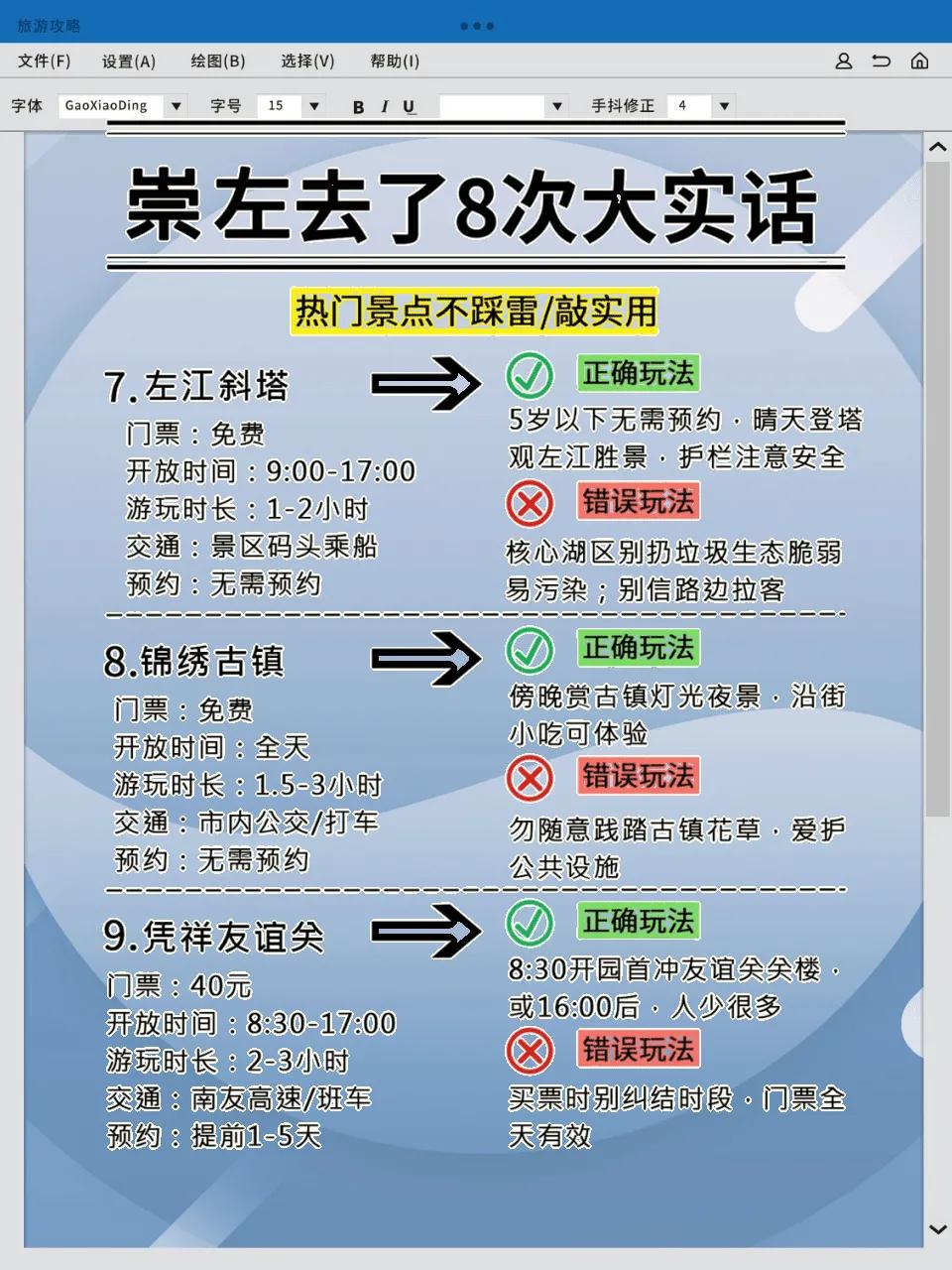 旅游攻略

文件(F) 设置(A) 绘图(B) 选择(V) 帮助(I)

字体 GaoXiaoDing 字号 15 B I U 手抖修正 4

崇左去了8次大实话

热门景点不踩雷/敲实用

7.左江斜塔
门票：免费
开放时间：9:00-17:00
游玩时长：1-2小时
交通：景区码头乘船
预约：无需预约

正确玩法
5岁以下无需预约，晴天登塔观左江胜景，护栏注意安全

错误玩法
核心湖区别扔垃圾生态脆弱易污染；别信路边拉客

8.锦绣古镇
门票：免费
开放时间：全天
游玩时长：1.5-3小时
交通：市内公交/打车
预约：无需预约

正确玩法
傍晚赏古镇灯光夜景，沿街小吃可体验

错误玩法
勿随意践踏古镇花草，爱护公共设施

9.凭祥友谊关
门票：40元
开放时间：8:30-17:00
游玩时长：2-3小时
交通：南友高速/班车
预约：提前1-5天

正确玩法
8:30开园首冲友谊关关楼，或16:00后，人少很多

错误玩法
买票时别纠结时段，门票全天有效